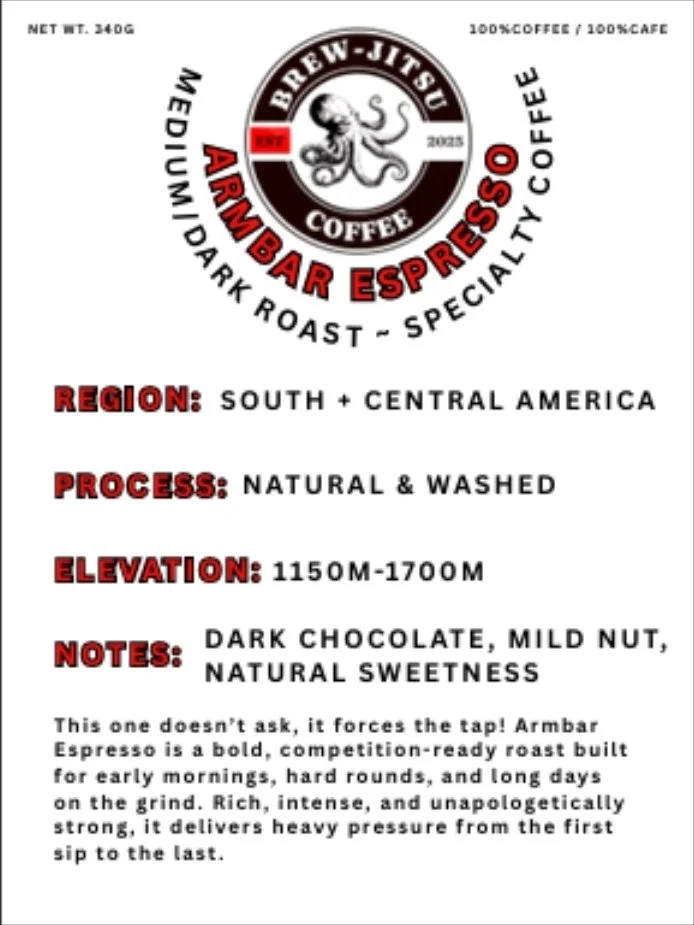 NET WT. 340G

100%COFFEE / 100%CAFE

BREW-JITSU

EST

2025

COFFEE

ARMBAR ESPRESSO

MEDIUM/DARK ROAST ~ SPECIALTY COFFEE

REGION: SOUTH + CENTRAL AMERICA

PROCESS: NATURAL & WASHED

ELEVATION: 1150M-1700M

NOTES: DARK CHOCOLATE, MILD NUT, NATURAL SWEETNESS

This one doesn't ask, it forces the tap! Armbar Espresso is a bold, competition-ready roast built for early mornings, hard rounds, and long days on the grind. Rich, intense, and unapologetically strong, it delivers heavy pressure from the first sip to the last.